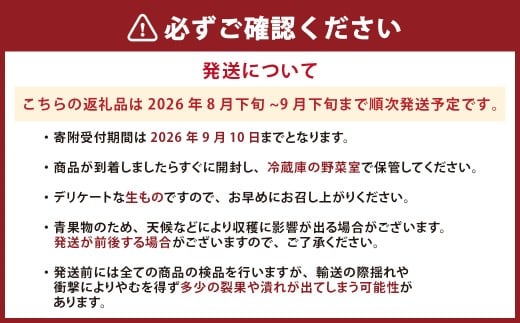 必ずご確認ください

発送について

こちらの返礼品は 2026 年 8 月下旬 ~9 月下旬まで順次発送予定です。

・寄附受付期間は 2026 年 9 月 10 日までとなります。

・商品が到着しましたらすぐに開封し、冷蔵庫の野菜室で保管してください。

・デリケートな生ものですので、お早めにお召し上がりください。

・青果物のため、天候などにより収穫に影響が出る場合がございます。発送が前後する場合がございますので、ご了承ください。

・発送前には全ての商品の検品を行いますが、輸送の際揺れや衝撃によりやむを得ず多少の裂果や潰れが出てしまう可能性があります。